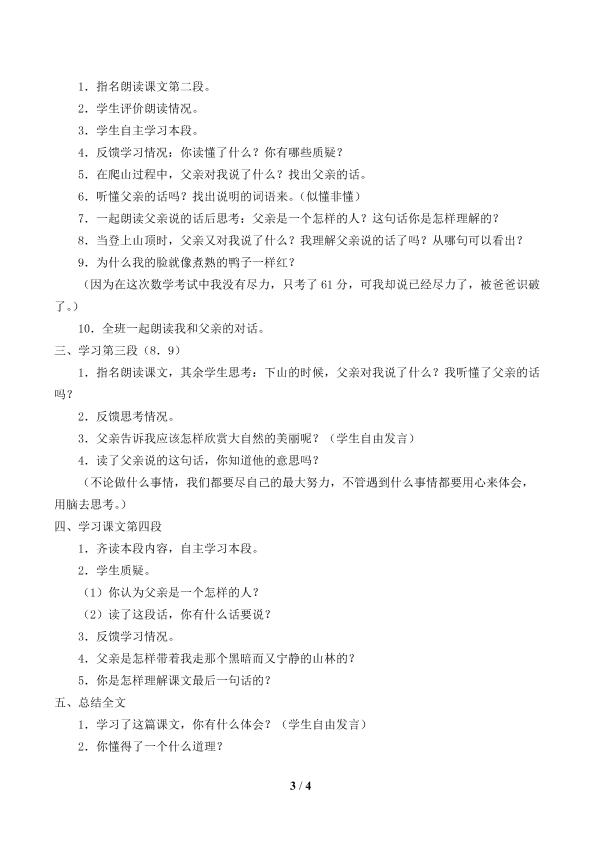 1．指名朗读课文第二段。

2．学生评价朗读情况。

3．学生自主学习本段。

4．反馈学习情况：你读懂了什么？你有哪些质疑？

5．在爬山过程中，父亲对我说了什么？找出父亲的话。

6．听懂父亲的话吗？找出说明的词语来。（似懂非懂）

7．一起朗读父亲说的话后思考：父亲是一个怎样的人？这句话你是怎样理解的？

8．当登上山顶时，父亲又对我说了什么？我理解父亲说的话了吗？从哪句可以看出？

9．为什么我的脸就像煮熟的鸭子一样红？

（因为在这次数学考试中我没有尽力，只考了61分，可我却说已经尽力了，被爸爸识破了。）

10．全班一起朗读我和父亲的对话。

三、学习第三段（8．9）

1．指名朗读课文，其余学生思考：下山的时候，父亲对我说了什么？我听懂了父亲的话吗？

2．反馈思考情况。

3．父亲告诉我应该怎样欣赏大自然的美丽呢？（学生自由发言）

4．读了父亲说的这句话，你知道他的意思吗？

（不论做什么事情，我们都要尽自己的最大努力，不管遇到什么事情都要用心来体会，用脑去思考。）

四、学习课文第四段

1．齐读本段内容，自主学习本段。

2．学生质疑。

（1）你认为父亲是一个怎样的人？

（2）读了这段话，你有什么话要说？

3．反馈学习情况。

4．父亲是怎样带着我走那个黑暗而又宁静的山林的？

5．你是怎样理解课文最后一句话的？

五、总结全文

1．学习了这篇课文，你有什么体会？（学生自由发言）

2．你懂得了一个什么道理？

3 / 4